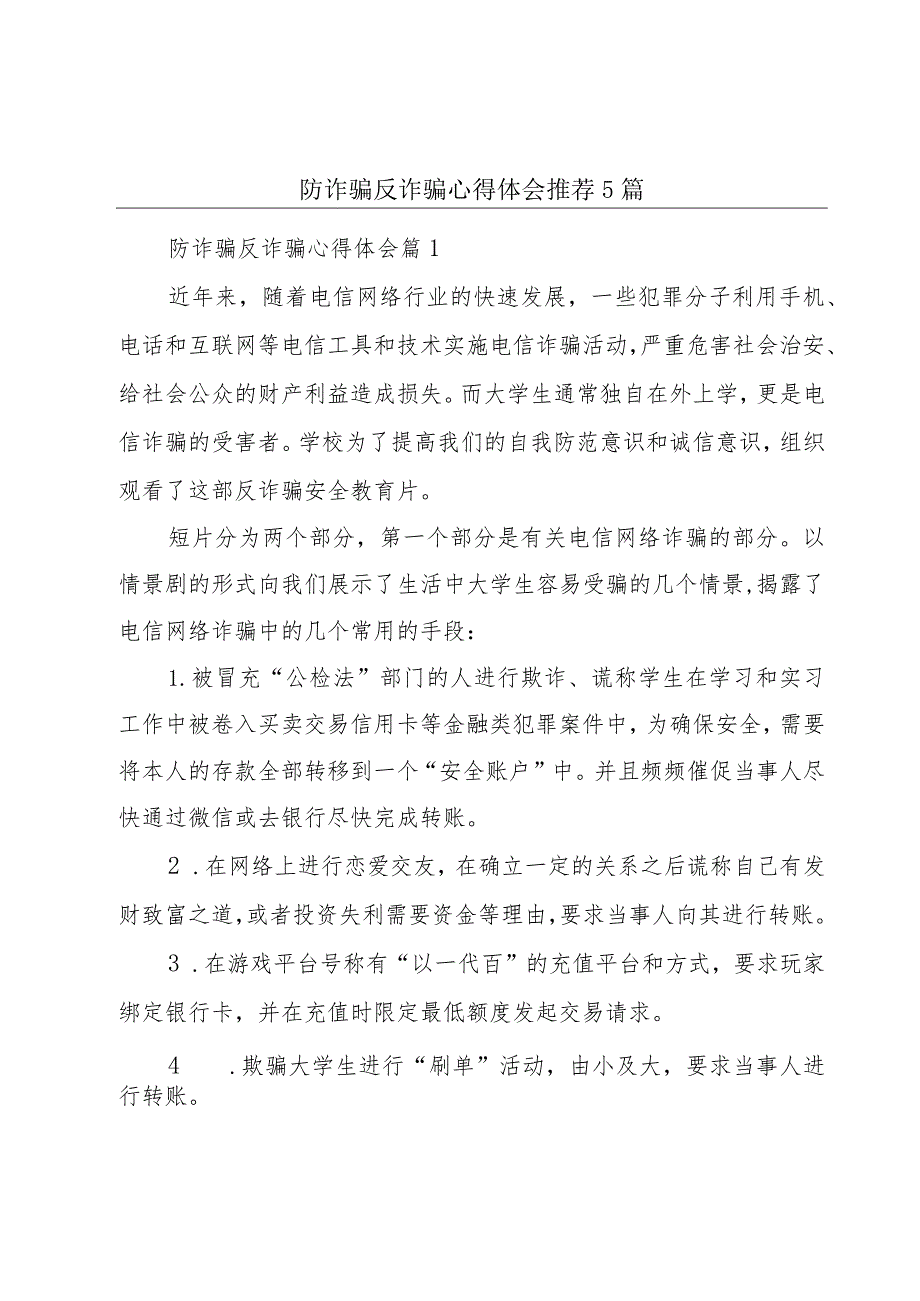 防诈骗反诈骗心得体会推荐5篇

防诈骗反诈骗心得体会篇1

近年来，随着电信网络行业的快速发展，一些犯罪分子利用手机、电话和互联网等电信工具和技术实施电信诈骗活动，严重危害社会治安、给社会公众的财产利益造成损失。而大学生通常独自在外上学，更是电信诈骗的受害者。学校为了提高我们的自我防范意识和诚信意识，组织观看了这部反诈骗安全教育片。

短片分为两个部分，第一个部分是有关电信网络诈骗的部分。以情景剧的形式向我们展示了生活中大学生容易受骗的几个情景，揭露了电信网络诈骗中的几个常用的手段：

1.被冒充“公检法”部门的人进行欺诈、谎称学生在学习和实习工作中被卷入买卖交易信用卡等金融类犯罪案件中，为确保安全，需要将本人的存款全部转移到一个“安全账户”中。并且频频催促当事人尽快通过微信或去银行尽快完成转账。

2．在网络上进行恋爱交友，在确立一定的关系之后谎称自己有发财致富之道，或者投资失利需要资金等理由，要求当事人向其进行转账。

3．在游戏平台号称有“以一代百”的充值平台和方式，要求玩家绑定银行卡，并在充值时限定最低额度发起交易请求。

4　．欺骗大学生进行“刷单”活动，由小及大，要求当事人进行转账。